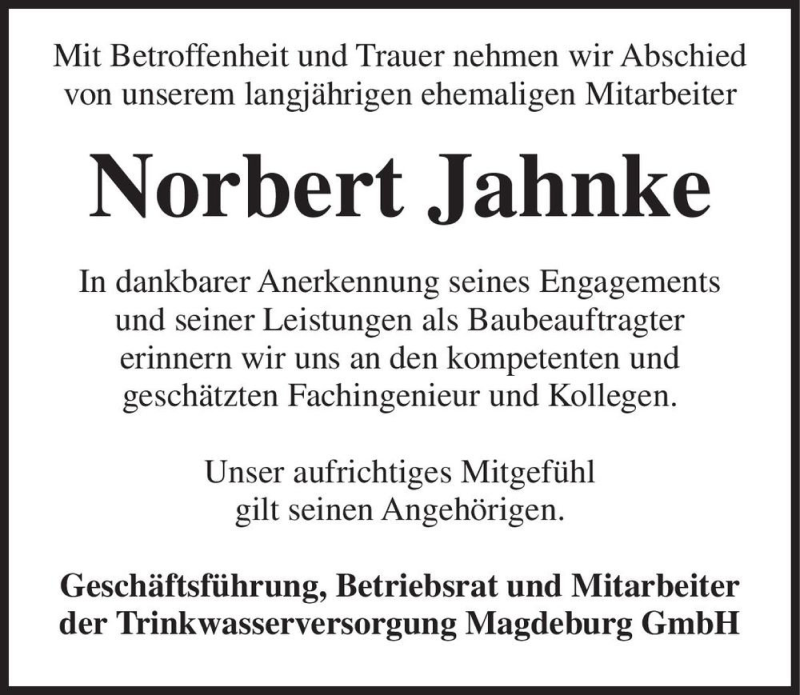 Mit Betroffenheit und Trauer nehmen wir Abschied von unserem langjährigen ehemaligen Mitarbeiter

Norbert Jahnke

In dankbarer Anerkennung seines Engagements und seiner Leistungen als Baubeauftragter erinnern wir uns an den kompetenten und geschätzten Fachingenieur und Kollegen.

Unser aufrichtiges Mitgefühl gilt seinen Angehörigen.

Geschäftsführung, Betriebsrat und Mitarbeiter der Trinkwasserversorgung Magdeburg GmbH